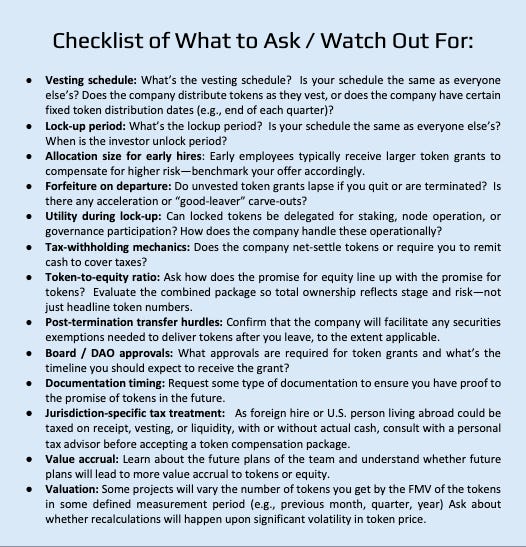 Checklist of What to Ask / Watch Out For:

• Vesting schedule: What's the vesting schedule? Is your schedule the same as everyone else's? Does the company distribute tokens as they vest, or does the company have certain fixed token distribution dates (e.g., end of each quarter)?
• Lock-up period: What's the lockup period? Is your schedule the same as everyone else's? When is the investor unlock period?
• Allocation size for early hires: Early employees typically receive larger token grants to compensate for higher risk—benchmark your offer accordingly.
• Forfeiture on departure: Do unvested token grants lapse if you quit or are terminated? Is there any acceleration or "good-leaver" carve-outs?
• Utility during lock-up: Can locked tokens be delegated for staking, node operation, or governance participation? How does the company handle these operationally?
• Tax-withholding mechanics: Does the company net-settle tokens or require you to remit cash to cover taxes?
• Token-to-equity ratio: Ask how does the promise for equity line up with the promise for tokens? Evaluate the combined package so total ownership reflects stage and risk—not just headline token numbers.
• Post-termination transfer hurdles: Confirm that the company will facilitate any securities exemptions needed to deliver tokens after you leave, to the extent applicable.
• Board / DAO approvals: What approvals are required for token grants and what's the timeline you should expect to receive the grant?
• Documentation timing: Request some type of documentation to ensure you have proof to the promise of tokens in the future.
• Jurisdiction-specific tax treatment: As foreign hire or U.S. person living abroad could be taxed on receipt, vesting, or liquidity, with or without actual cash, consult with a personal tax advisor before accepting a token compensation package.
• Value accrual: Learn about the future plans of the team and understand whether future plans will lead to more value accrual to tokens or equity.
• Valuation: Some projects will vary the number of tokens you get by the FMV of the tokens in some defined measurement period (e.g., previous month, quarter, year) Ask about whether recalculations will happen upon significant volatility in token price.